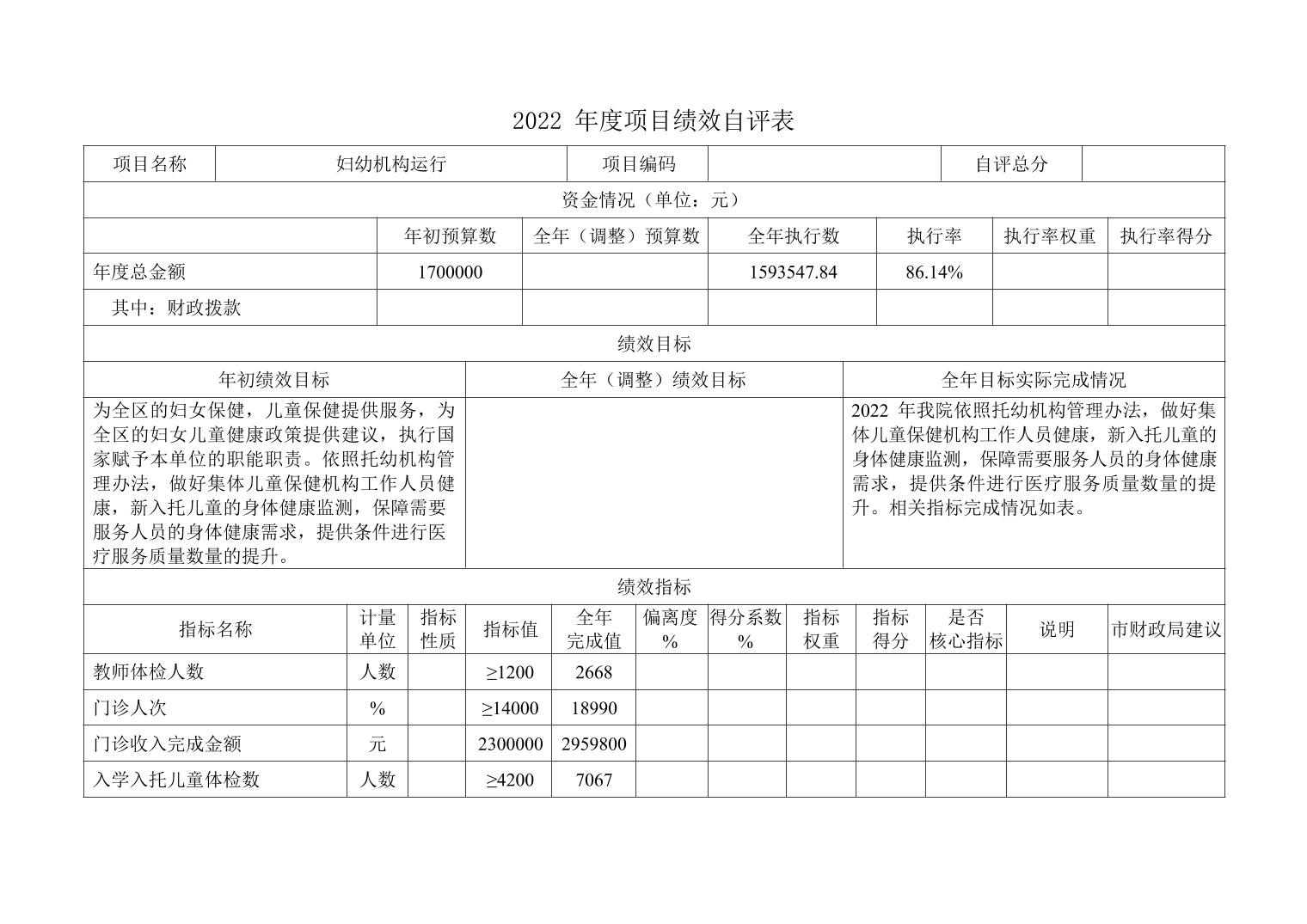 2022 年度项目绩效自评表

| 项目名称 | 妇幼机构运行 | 项目编码 | | 自评总分 | |
|---|---|---|---|---|---|

资金情况（单位：元）

| | 年初预算数 | 全年（调整）预算数 | 全年执行数 | 执行率 | 执行率权重 | 执行率得分 |
|---|---|---|---|---|---|---|
| 年度总金额 | 1700000 | | 1593547.84 | 86.14% | | |
| 其中：财政拨款 | | | | | | |

绩效目标

| 年初绩效目标 | 全年（调整）绩效目标 | 全年目标实际完成情况 |
|---|---|---|
| 为全区的妇女保健，儿童保健提供服务，为全区的妇女儿童健康政策提供建议，执行国家赋予本单位的职能职责。依照托幼机构管理办法，做好集体儿童保健机构工作人员健康，新入托儿童的身体健康监测，保障需要服务人员的身体健康需求，提供条件进行医疗服务质量数量的提升。 | | 2022 年我院依照托幼机构管理办法，做好集体儿童保健机构工作人员健康，新入托儿童的身体健康监测，保障需要服务人员的身体健康需求，提供条件进行医疗服务质量数量的提升。相关指标完成情况如表。 |

绩效指标

| 指标名称 | 计量单位 | 指标性质 | 指标值 | 全年完成值 | 偏离度% | 得分系数% | 指标权重 | 指标得分 | 是否核心指标 | 说明 | 市财政局建议 |
|---|---|---|---|---|---|---|---|---|---|---|---|
| 教师体检人数 | 人数 | | ≥1200 | 2668 | | | | | | | |
| 门诊人次 | % | | ≥14000 | 18990 | | | | | | | |
| 门诊收入完成金额 | 元 | | 2300000 | 2959800 | | | | | | | |
| 入学入托儿童体检数 | 人数 | | ≥4200 | 7067 | | | | | | | |